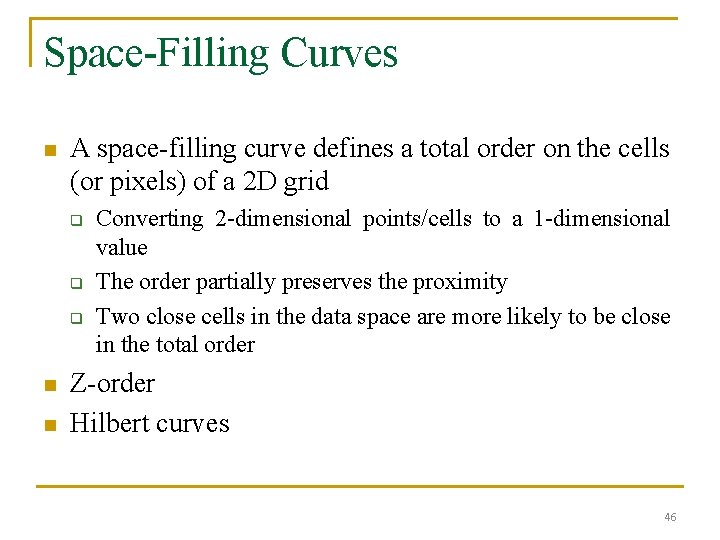 Space-Filling Curves

- A space-filling curve defines a total order on the cells (or pixels) of a 2D grid
  - Converting 2-dimensional points/cells to a 1-dimensional value
  - The order partially preserves the proximity
  - Two close cells in the data space are more likely to be close in the total order
- Z-order
- Hilbert curves

46